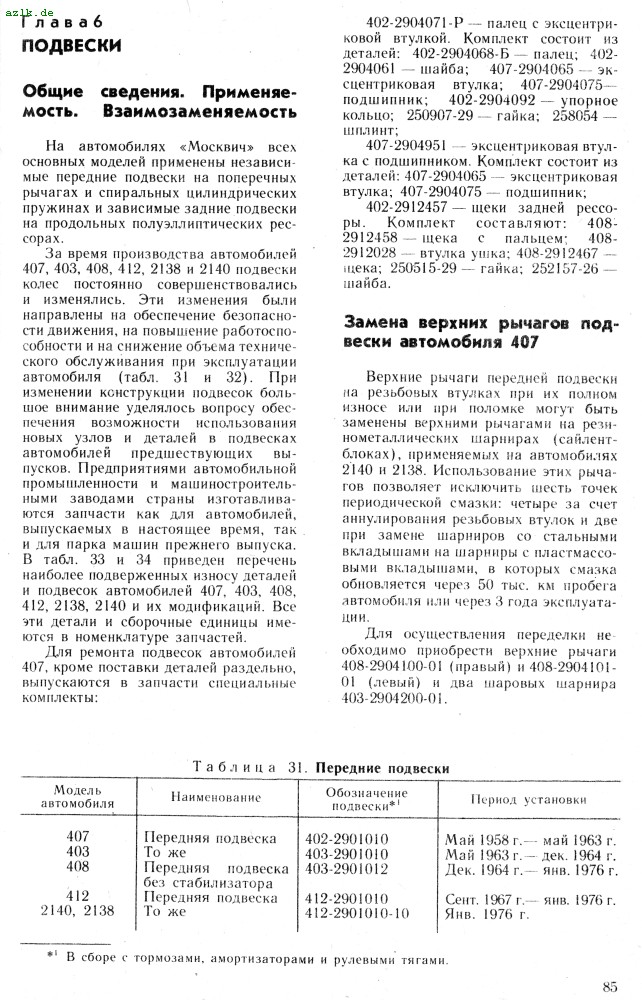 azlk.de

Глава 6
ПОДВЕСКИ

Общие сведения. Применяемость. Взаимозаменяемость

На автомобилях «Москвич» всех основных моделей применены независимые передние подвески на поперечных рычагах и спиральных цилиндрических пружинах и зависимые задние подвески на продольных полуэллиптических рессорах.

За время производства автомобилей 407, 403, 408, 412, 2138 и 2140 подвески колес постоянно совершенствовались и изменялись. Эти изменения были направлены на обеспечение безопасности движения, на повышение работоспособности и на снижение объема технического обслуживания при эксплуатации автомобиля (табл. 31 и 32). При изменении конструкции подвесок большое внимание уделялось вопросу обеспечения возможности использования новых узлов и деталей в подвесках автомобилей предшествующих выпусков. Предприятиями автомобильной промышленности и машиностроительными заводами страны изготавливаются запчасти как для автомобилей, выпускаемых в настоящее время, так и для парка машин прежнего выпуска. В табл. 33 и 34 приведен перечень наиболее подверженных износу деталей и подвесок автомобилей 407, 403, 408, 412, 2138, 2140 и их модификаций. Все эти детали и сборочные единицы имеются в номенклатуре запчастей.

Для ремонта подвесок автомобилей 407, кроме поставки деталей раздельно, выпускаются в запчасти специальные комплекты:

402-2904071-Р — палец с эксцентриковой втулкой. Комплект состоит из деталей: 402-2904068-Б — палец; 402-2904061 — шайба; 407-2904065 — эксцентриковая втулка; 407-2904075 — подшипник; 402-2904092 — упорное кольцо; 250907-29 — гайка; 258054 — шплинт;

407-2904951 — эксцентриковая втулка с подшипником. Комплект состоит из деталей: 407-2904065 — эксцентриковая втулка; 407-2904075 — подшипник;

402-2912457 — щеки задней рессоры. Комплект составляют: 408-2912458 — щека с пальцем; 408-2912028 — втулка ушка; 408-2912467 — щека; 250515-29 — гайка; 252157-26 — шайба.

Замена верхних рычагов подвески автомобиля 407

Верхние рычаги передней подвески на резьбовых втулках при их полном износе или при поломке могут быть заменены верхними рычагами на резинометаллических шарнирах (сайлентблоках), применяемых на автомобилях 2140 и 2138. Использование этих рычагов позволяет исключить шесть точек периодической смазки: четыре за счет аннулирования резьбовых втулок и две при замене шарниров со стальными вкладышами на шарниры с пластмассовыми вкладышами, в которых смазка обновляется через 50 тыс. км пробега автомобиля или через 3 года эксплуатации.

Для осуществления переделки необходимо приобрести верхние рычаги 408-2904100-01 (правый) и 408-2904101-01 (левый) и два шаровых шарнира 403-2904200-01.

Таблица 31. Передние подвески

| Модель автомобиля | Наименование | Обозначение подвески*¹ | Период установки |
|---|---|---|---|
| 407 | Передняя подвеска | 402-2901010 | Май 1958 г.— май 1963 г. |
| 403 | То же | 403-2901010 | Май 1963 г.— дек. 1964 г. |
| 408 | Передняя подвеска без стабилизатора | 403-2901012 | Дек. 1964 г.— янв. 1976 г. |
| 412 | Передняя подвеска | 412-2901010 | Сент. 1967 г.— янв. 1976 г. |
| 2140, 2138 | То же | 412-2901010-10 | Янв. 1976 г. |

*¹ В сборе с тормозами, амортизаторами и рулевыми тягами.

85